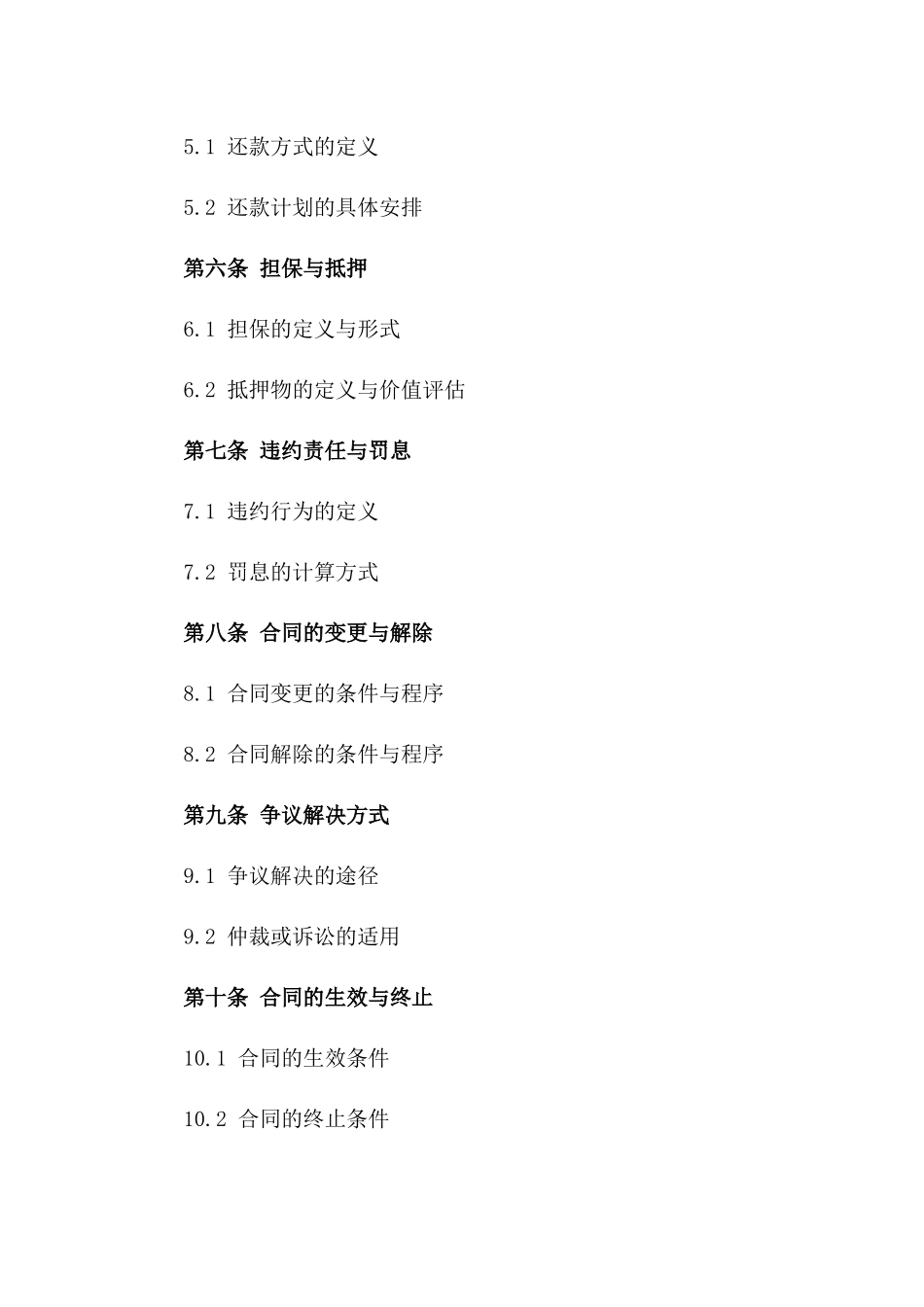 5.1 还款方式的定义

5.2 还款计划的具体安排

第六条 担保与抵押

6.1 担保的定义与形式

6.2 抵押物的定义与价值评估

第七条 违约责任与罚息

7.1 违约行为的定义

7.2 罚息的计算方式

第八条 合同的变更与解除

8.1 合同变更的条件与程序

8.2 合同解除的条件与程序

第九条 争议解决方式

9.1 争议解决的途径

9.2 仲裁或诉讼的适用

第十条 合同的生效与终止

10.1 合同的生效条件

10.2 合同的终止条件